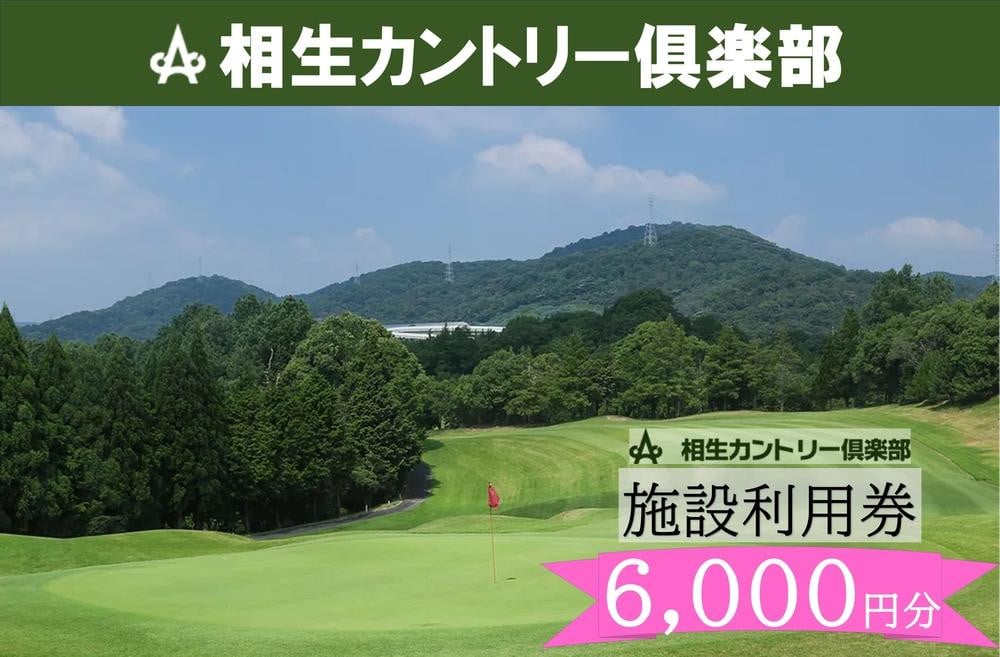 相生カントリー倶楽部

相生カントリー倶楽部
施設利用券
6,000円分